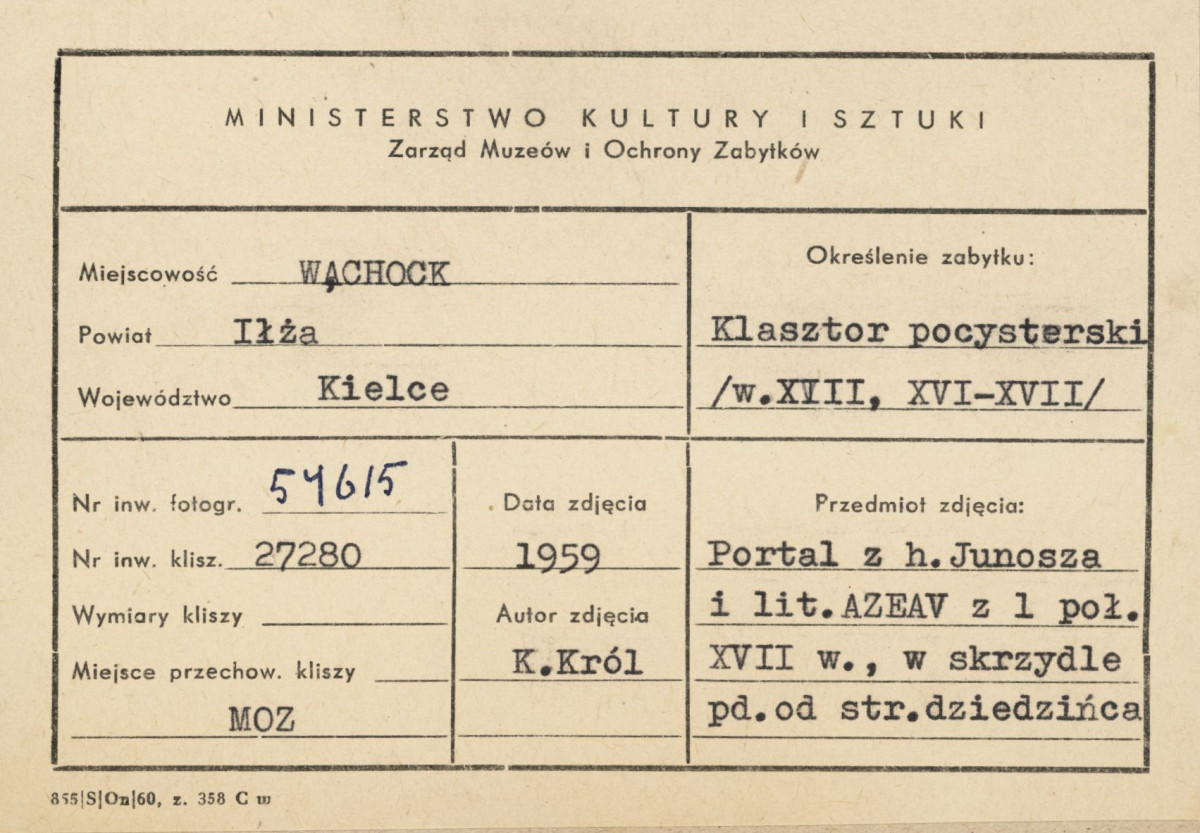 MINISTERSTWO KULTURY I SZTUKI
Zarząd Muzeów i Ochrony Zabytków

Miejscowość WĄCHOCK
Powiat Iłża
Województwo Kielce

Określenie zabytku:
Klasztor pocysterski /w.XIII, XVI-XVII/

Nr inw. fotogr. 54615
Nr inw. klisz. 27280
Wymiary kliszy
Miejsce przechow. kliszy
MOZ

Data zdjęcia
1959
Autor zdjęcia
K.Król

Przedmiot zdjęcia:
Portal z h.Junosza i lit.AZEAV z 1 poł. XVII w., w skrzydle pd.od str.dziedzińca

855|S|On|60, z. 358 C w